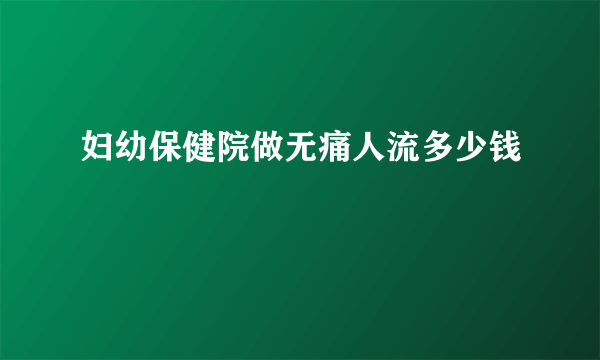 妇幼保健院做无痛人流多少钱